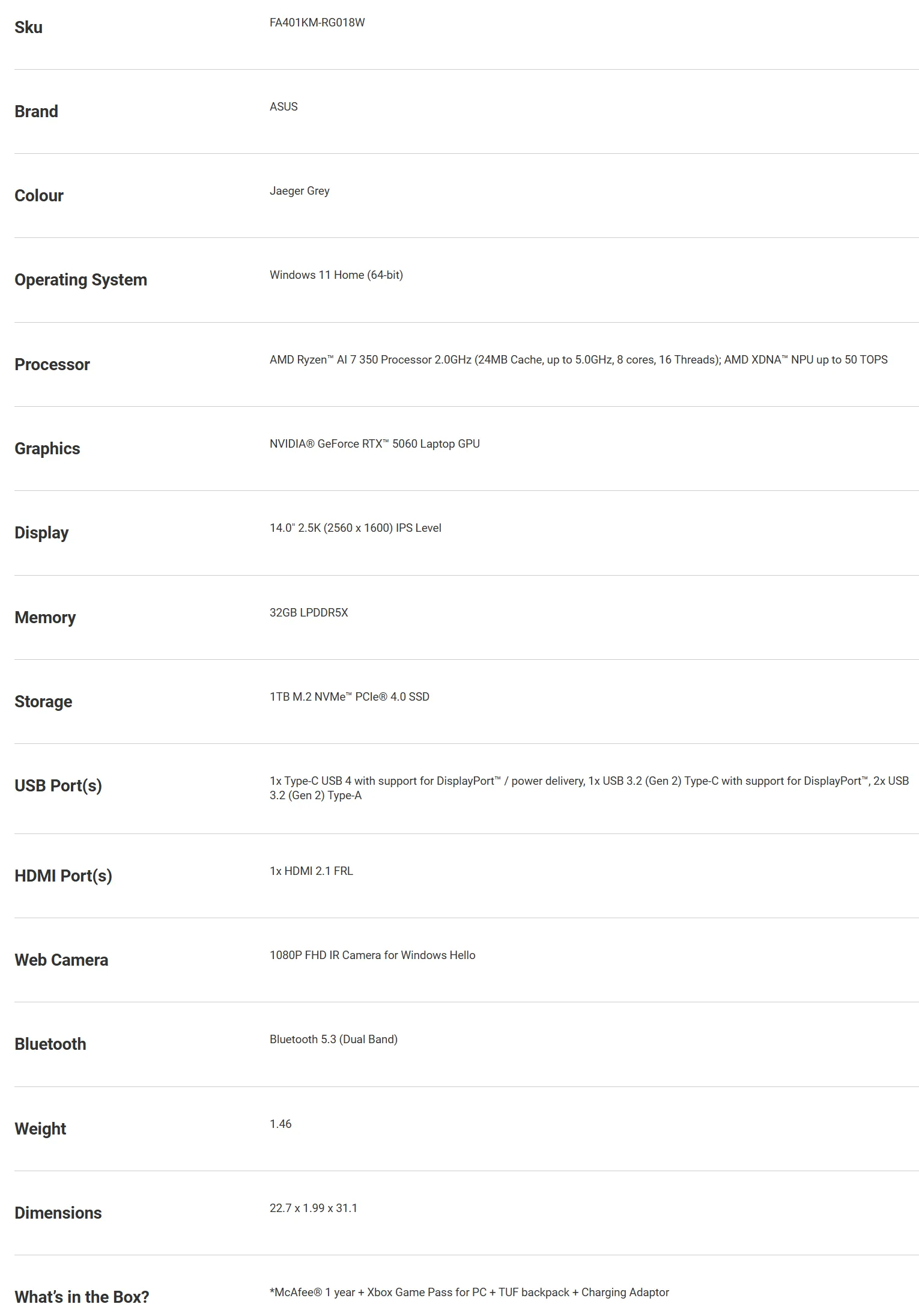 | | |
|---|---|
| Sku | FA401KM-RG018W |
| Brand | ASUS |
| Colour | Jaeger Grey |
| Operating System | Windows 11 Home (64-bit) |
| Processor | AMD Ryzen™ AI 7 350 Processor 2.0GHz (24MB Cache, up to 5.0GHz, 8 cores, 16 Threads); AMD XDNA™ NPU up to 50 TOPS |
| Graphics | NVIDIA® GeForce RTX™ 5060 Laptop GPU |
| Display | 14.0" 2.5K (2560 x 1600) IPS Level |
| Memory | 32GB LPDDR5X |
| Storage | 1TB M.2 NVMe™ PCIe® 4.0 SSD |
| USB Port(s) | 1x Type-C USB 4 with support for DisplayPort™ / power delivery, 1x USB 3.2 (Gen 2) Type-C with support for DisplayPort™, 2x USB 3.2 (Gen 2) Type-A |
| HDMI Port(s) | 1x HDMI 2.1 FRL |
| Web Camera | 1080P FHD IR Camera for Windows Hello |
| Bluetooth | Bluetooth 5.3 (Dual Band) |
| Weight | 1.46 |
| Dimensions | 22.7 x 1.99 x 31.1 |
| What's in the Box? | *McAfee® 1 year + Xbox Game Pass for PC + TUF backpack + Charging Adaptor |